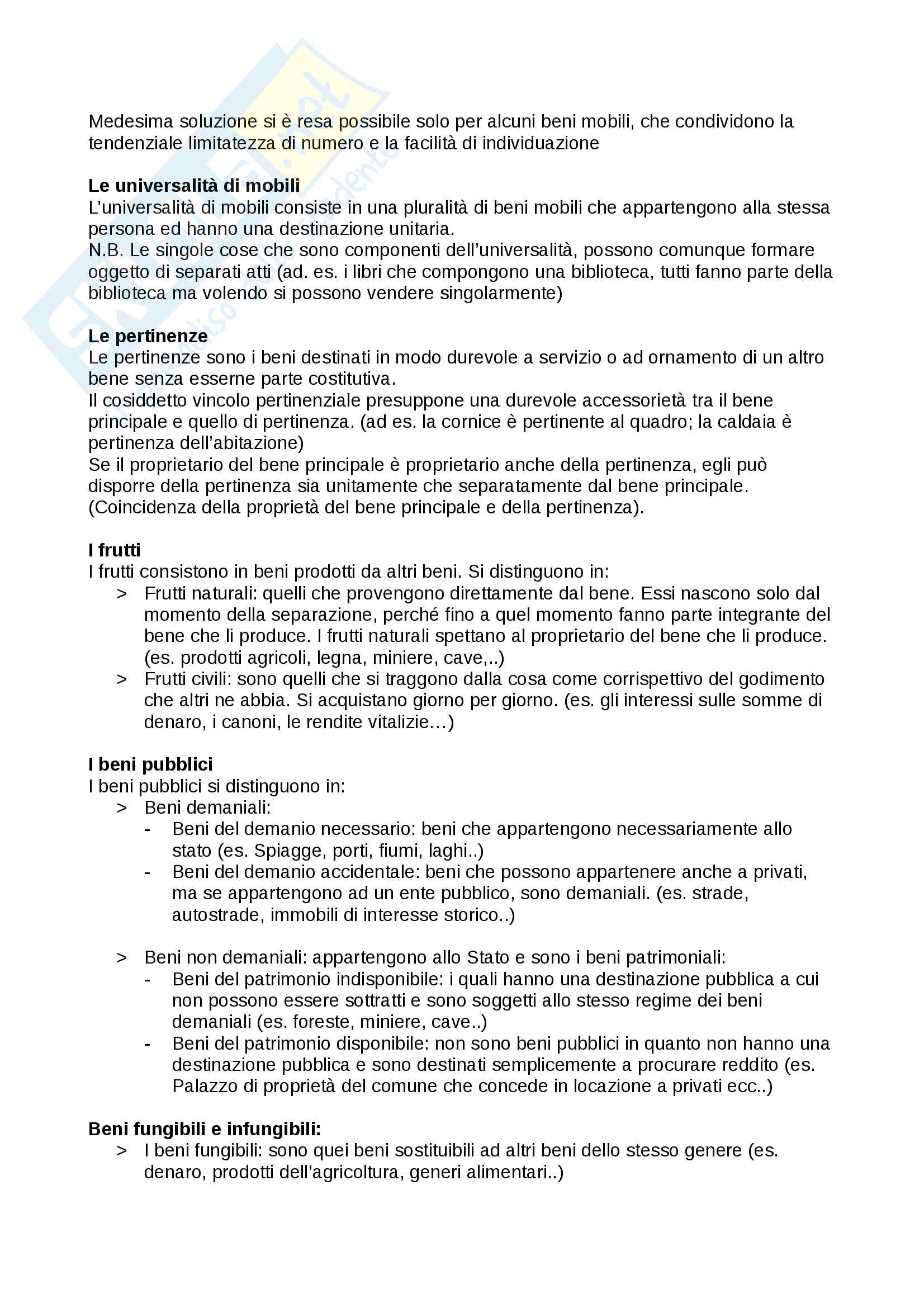 Medesima soluzione si è resa possibile solo per alcuni beni mobili, che condividono la tendenziale limitatezza di numero e la facilità di individuazione

**Le universalità di mobili**
L'universalità di mobili consiste in una pluralità di beni mobili che appartengono alla stessa persona ed hanno una destinazione unitaria.
N.B. Le singole cose che sono componenti dell'universalità, possono comunque formare oggetto di separati atti (ad. es. i libri che compongono una biblioteca, tutti fanno parte della biblioteca ma volendo si possono vendere singolarmente)

**Le pertinenze**
Le pertinenze sono i beni destinati in modo durevole a servizio o ad ornamento di un altro bene senza esserne parte costitutiva.
Il cosiddetto vincolo pertinenziale presuppone una durevole accessorietà tra il bene principale e quello di pertinenza. (ad es. la cornice è pertinente al quadro; la caldaia è pertinenza dell'abitazione)
Se il proprietario del bene principale è proprietario anche della pertinenza, egli può disporre della pertinenza sia unitamente che separatamente dal bene principale. (Coincidenza della proprietà del bene principale e della pertinenza).

**I frutti**
I frutti consistono in beni prodotti da altri beni. Si distinguono in:
> Frutti naturali: quelli che provengono direttamente dal bene. Essi nascono solo dal momento della separazione, perché fino a quel momento fanno parte integrante del bene che li produce. I frutti naturali spettano al proprietario del bene che li produce. (es. prodotti agricoli, legna, miniere, cave,..)
> Frutti civili: sono quelli che si traggono dalla cosa come corrispettivo del godimento che altri ne abbia. Si acquistano giorno per giorno. (es. gli interessi sulle somme di denaro, i canoni, le rendite vitalizie…)

**I beni pubblici**
I beni pubblici si distinguono in:
> Beni demaniali:
- Beni del demanio necessario: beni che appartengono necessariamente allo stato (es. Spiagge, porti, fiumi, laghi..)
- Beni del demanio accidentale: beni che possono appartenere anche a privati, ma se appartengono ad un ente pubblico, sono demaniali. (es. strade, autostrade, immobili di interesse storico..)

> Beni non demaniali: appartengono allo Stato e sono i beni patrimoniali:
- Beni del patrimonio indisponibile: i quali hanno una destinazione pubblica a cui non possono essere sottratti e sono soggetti allo stesso regime dei beni demaniali (es. foreste, miniere, cave..)
- Beni del patrimonio disponibile: non sono beni pubblici in quanto non hanno una destinazione pubblica e sono destinati semplicemente a procurare reddito (es. Palazzo di proprietà del comune che concede in locazione a privati ecc..)

**Beni fungibili e infungibili:**
> I beni fungibili: sono quei beni sostituibili ad altri beni dello stesso genere (es. denaro, prodotti dell'agricoltura, generi alimentari..)